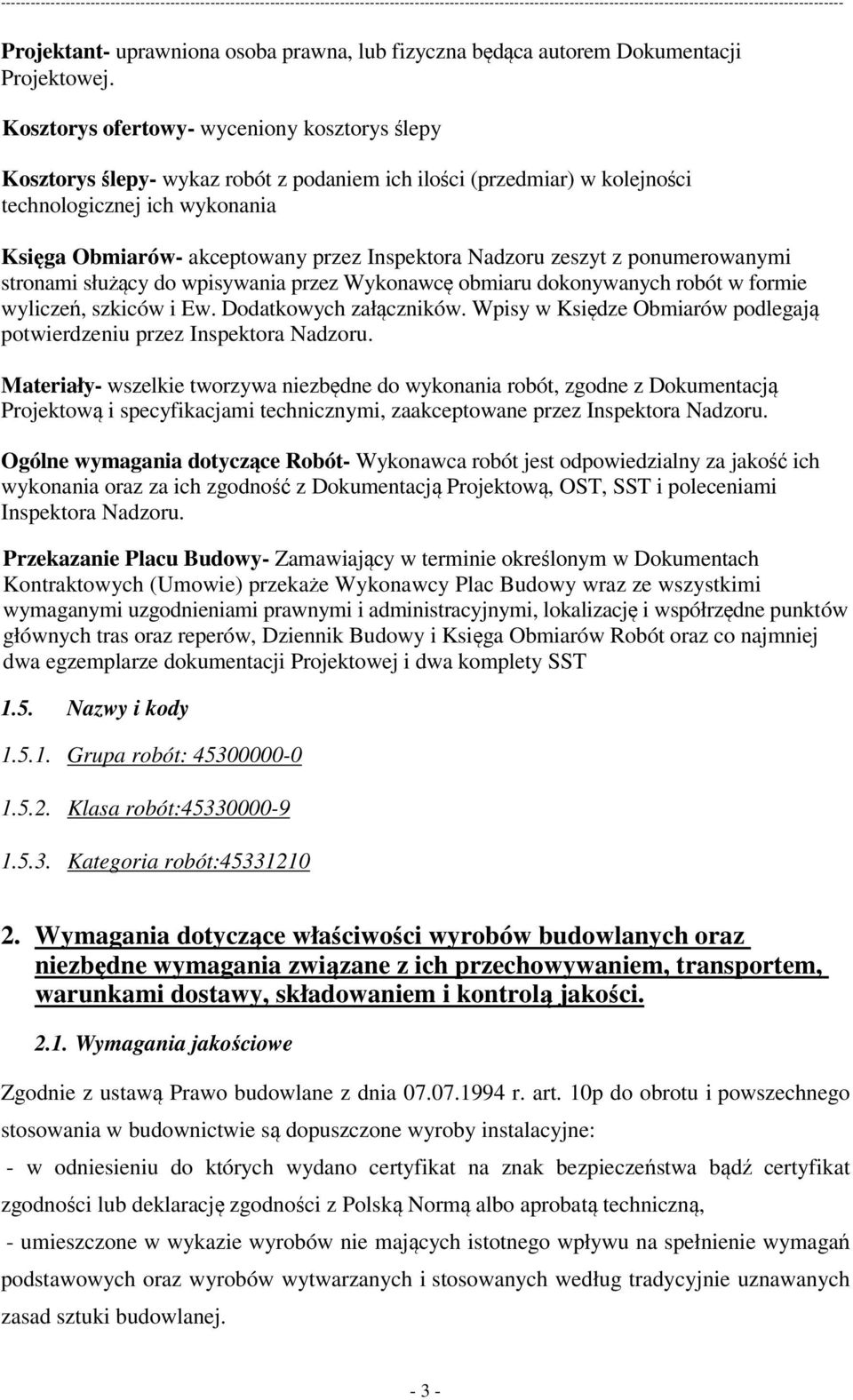 Projektant- uprawniona osoba prawna, lub fizyczna będąca autorem Dokumentacji Projektowej.

Kosztorys ofertowy- wyceniony kosztorys ślepy

Kosztorys ślepy- wykaz robót z podaniem ich ilości (przedmiar) w kolejności technologicznej ich wykonania

Księga Obmiarów- akceptowany przez Inspektora Nadzoru zeszyt z ponumerowanymi stronami służący do wpisywania przez Wykonawcę obmiaru dokonywanych robót w formie wyliczeń, szkiców i Ew. Dodatkowych załączników. Wpisy w Księdze Obmiarów podlegają potwierdzeniu przez Inspektora Nadzoru.

Materiały- wszelkie tworzywa niezbędne do wykonania robót, zgodne z Dokumentacją Projektową i specyfikacjami technicznymi, zaakceptowane przez Inspektora Nadzoru.

Ogólne wymagania dotyczące Robót- Wykonawca robót jest odpowiedzialny za jakość ich wykonania oraz za ich zgodność z Dokumentacją Projektową, OST, SST i poleceniami Inspektora Nadzoru.

Przekazanie Placu Budowy- Zamawiający w terminie określonym w Dokumentach Kontraktowych (Umowie) przekaże Wykonawcy Plac Budowy wraz ze wszystkimi wymaganymi uzgodnieniami prawnymi i administracyjnymi, lokalizację i współrzędne punktów głównych tras oraz reperów, Dziennik Budowy i Księga Obmiarów Robót oraz co najmniej dwa egzemplarze dokumentacji Projektowej i dwa komplety SST

1.5. Nazwy i kody

1.5.1. Grupa robót: 45300000-0

1.5.2. Klasa robót:45330000-9

1.5.3. Kategoria robót:45331210

2. Wymagania dotyczące właściwości wyrobów budowlanych oraz niezbędne wymagania związane z ich przechowywaniem, transportem, warunkami dostawy, składowaniem i kontrolą jakości.

2.1. Wymagania jakościowe

Zgodnie z ustawą Prawo budowlane z dnia 07.07.1994 r. art. 10p do obrotu i powszechnego stosowania w budownictwie są dopuszczone wyroby instalacyjne:

- w odniesieniu do których wydano certyfikat na znak bezpieczeństwa bądź certyfikat zgodności lub deklarację zgodności z Polską Normą albo aprobatą techniczną,

- umieszczone w wykazie wyrobów nie mających istotnego wpływu na spełnienie wymagań podstawowych oraz wyrobów wytwarzanych i stosowanych według tradycyjnie uznawanych zasad sztuki budowlanej.

- 3 -